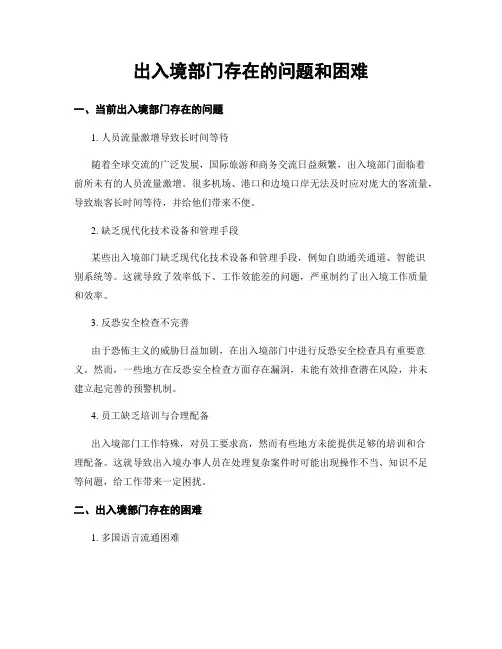 出入境部门存在的问题和困难

一、当前出入境部门存在的问题

1. 人员流量激增导致长时间等待

随着全球交流的广泛发展，国际旅游和商务交流日益频繁，出入境部门面临着前所未有的人员流量激增。很多机场、港口和边境口岸无法及时应对庞大的客流量，导致旅客长时间等待，并给他们带来不便。

2. 缺乏现代化技术设备和管理手段

某些出入境部门缺乏现代化技术设备和管理手段，例如自助通关通道、智能识别系统等。这就导致了效率低下、工作效能差的问题，严重制约了出入境工作质量和效率。

3. 反恐安全检查不完善

由于恐怖主义的威胁日益加剧，在出入境部门中进行反恐安全检查具有重要意义。然而，一些地方在反恐安全检查方面存在漏洞，未能有效排查潜在风险，并未建立起完善的预警机制。

4. 员工缺乏培训与合理配备

出入境部门工作特殊，对员工要求高，然而有些地方未能提供足够的培训和合理配备。这就导致出入境办事人员在处理复杂案件时可能出现操作不当、知识不足等问题，给工作带来一定困扰。

二、出入境部门存在的困难

1. 多国语言流通困难